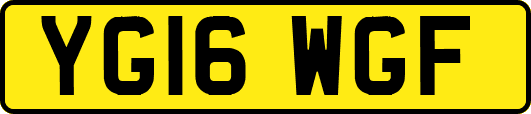 YG16 WGF